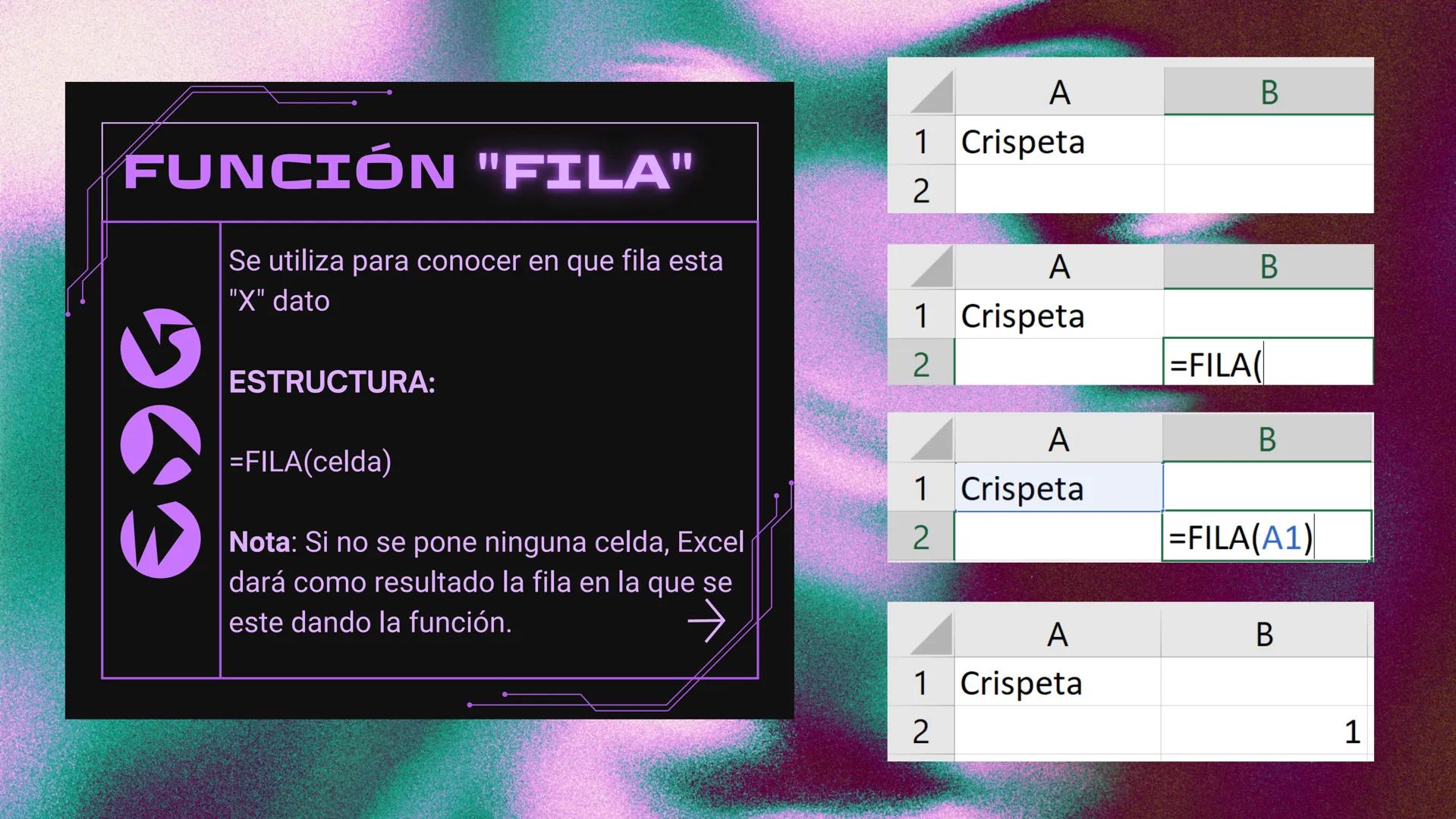 FUNCIÓN "FILA"

Se utiliza para conocer en que fila esta "X" dato

ESTRUCTURA:

=FILA(celda)

Nota: Si no se pone ninguna celda, Excel dará como resultado la fila en la que se este dando la función.

| | A | B |
|---|---|---|
| 1 | Crispeta | |
| 2 | | |

| | A | B |
|---|---|---|
| 1 | Crispeta | |
| 2 | | =FILA( |

| | A | B |
|---|---|---|
| 1 | Crispeta | |
| 2 | | =FILA(A1) |

| | A | B |
|---|---|---|
| 1 | Crispeta | |
| 2 | | 1 |